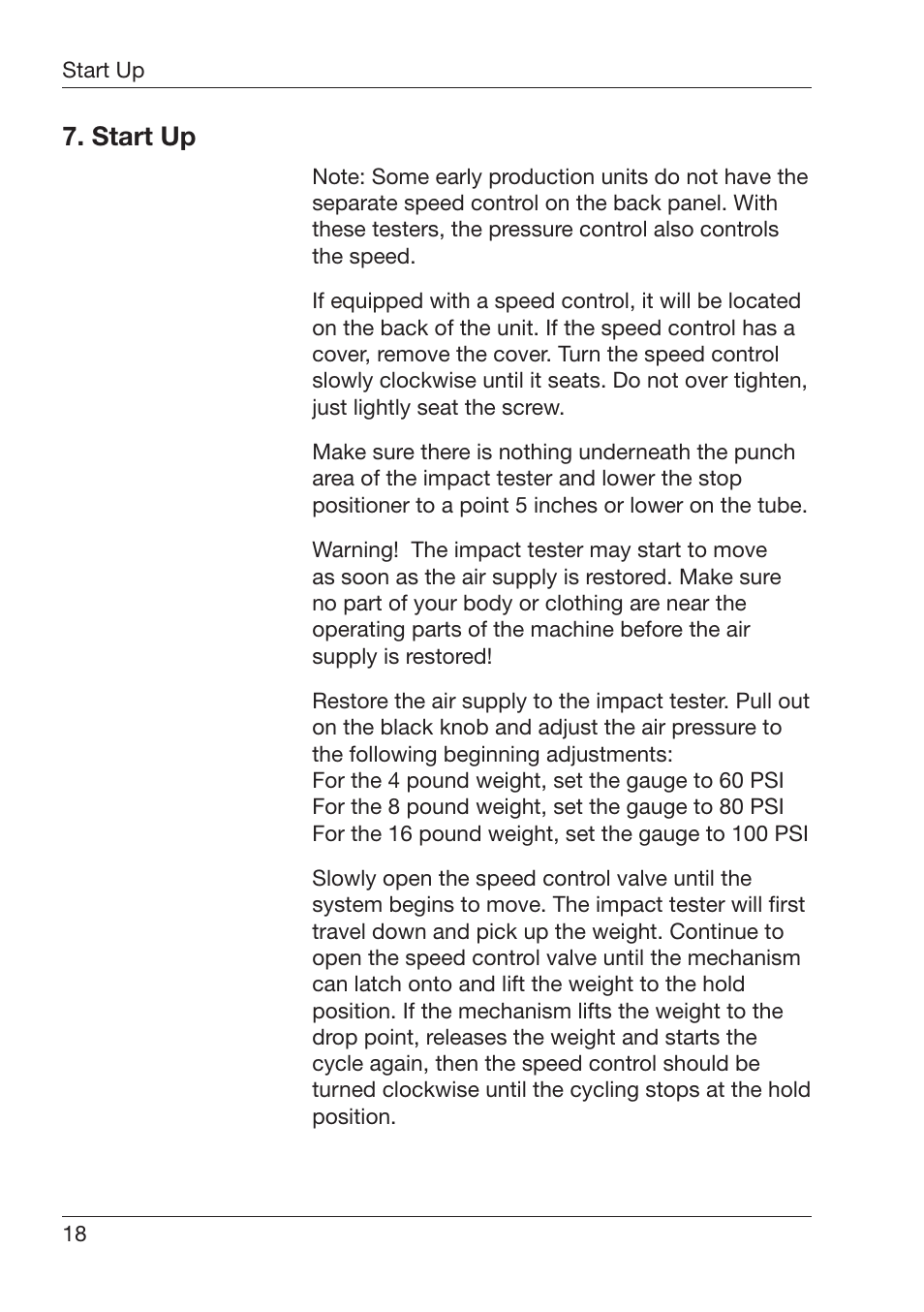 Start Up

7. Start Up

Note: Some early production units do not have the separate speed control on the back panel. With these testers, the pressure control also controls the speed.

If equipped with a speed control, it will be located on the back of the unit. If the speed control has a cover, remove the cover. Turn the speed control slowly clockwise until it seats. Do not over tighten, just lightly seat the screw.

Make sure there is nothing underneath the punch area of the impact tester and lower the stop positioner to a point 5 inches or lower on the tube.

Warning! The impact tester may start to move as soon as the air supply is restored. Make sure no part of your body or clothing are near the operating parts of the machine before the air supply is restored!

Restore the air supply to the impact tester. Pull out on the black knob and adjust the air pressure to the following beginning adjustments:
For the 4 pound weight, set the gauge to 60 PSI
For the 8 pound weight, set the gauge to 80 PSI
For the 16 pound weight, set the gauge to 100 PSI

Slowly open the speed control valve until the system begins to move. The impact tester will first travel down and pick up the weight. Continue to open the speed control valve until the mechanism can latch onto and lift the weight to the hold position. If the mechanism lifts the weight to the drop point, releases the weight and starts the cycle again, then the speed control should be turned clockwise until the cycling stops at the hold position.

18